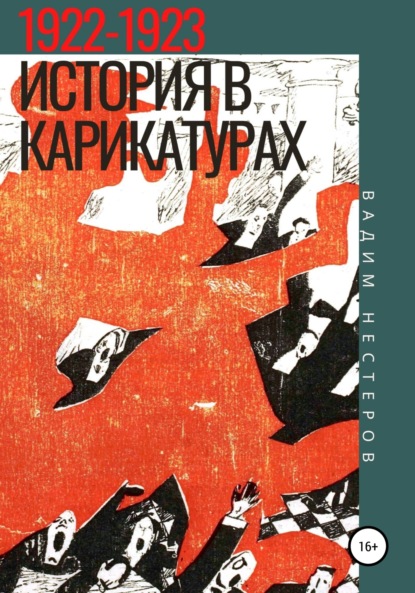 1922-1923
ИСТОРИЯ В КАРИКАТУРАХ

ВАДИМ НЕСТЕРОВ

16+